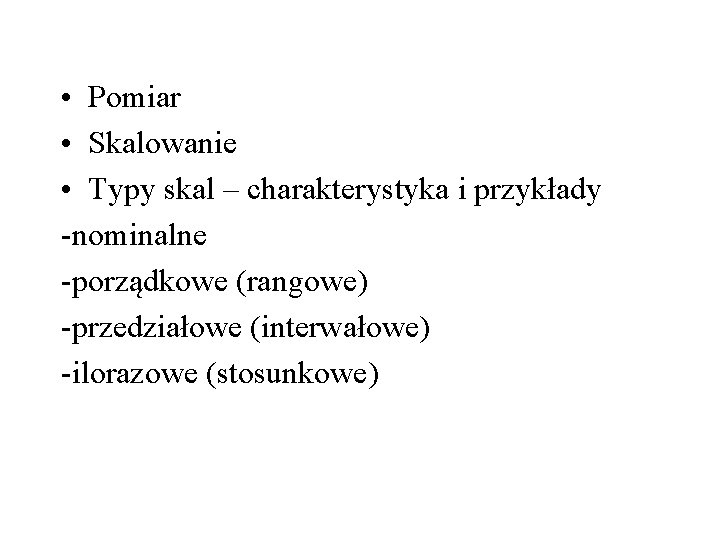 • Pomiar
• Skalowanie
• Typy skal – charakterystyka i przykłady
-nominalne
-porządkowe (rangowe)
-przedziałowe (interwałowe)
-ilorazowe (stosunkowe)